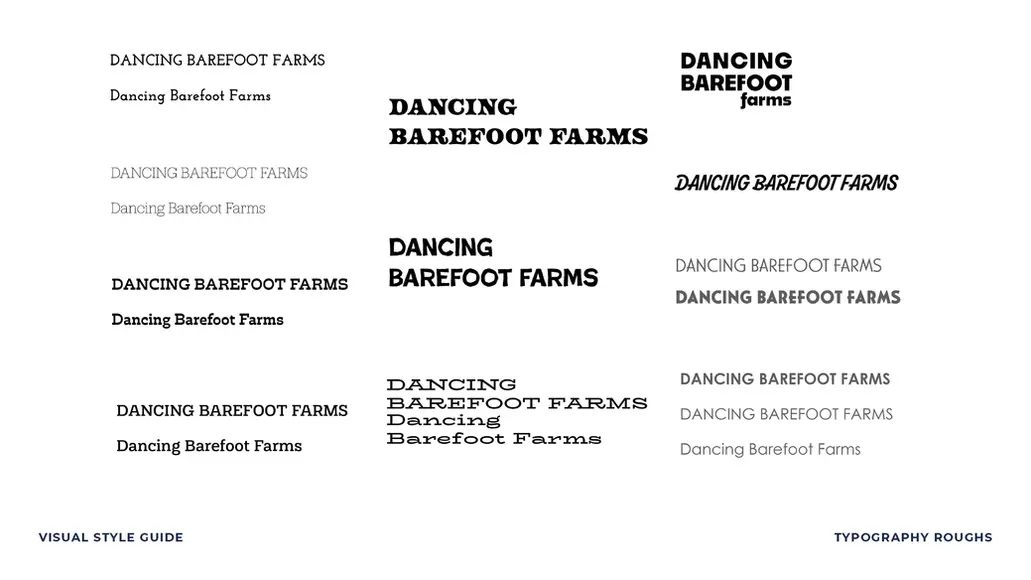 DANCING BAREFOOT FARMS

Dancing Barefoot Farms

DANCING BAREFOOT FARMS

Dancing Barefoot Farms

DANCING BAREFOOT FARMS

Dancing Barefoot Farms

DANCING BAREFOOT FARMS

Dancing Barefoot Farms

DANCING BAREFOOT FARMS

DANCING BAREFOOT FARMS

DANCING BAREFOOT FARMS
Dancing Barefoot Farms

DANCING BAREFOOT farms

DANCING BAREFOOT FARMS

DANCING BAREFOOT FARMS

DANCING BAREFOOT FARMS

DANCING BAREFOOT FARMS

DANCING BAREFOOT FARMS

Dancing Barefoot Farms

VISUAL STYLE GUIDE

TYPOGRAPHY ROUGHS